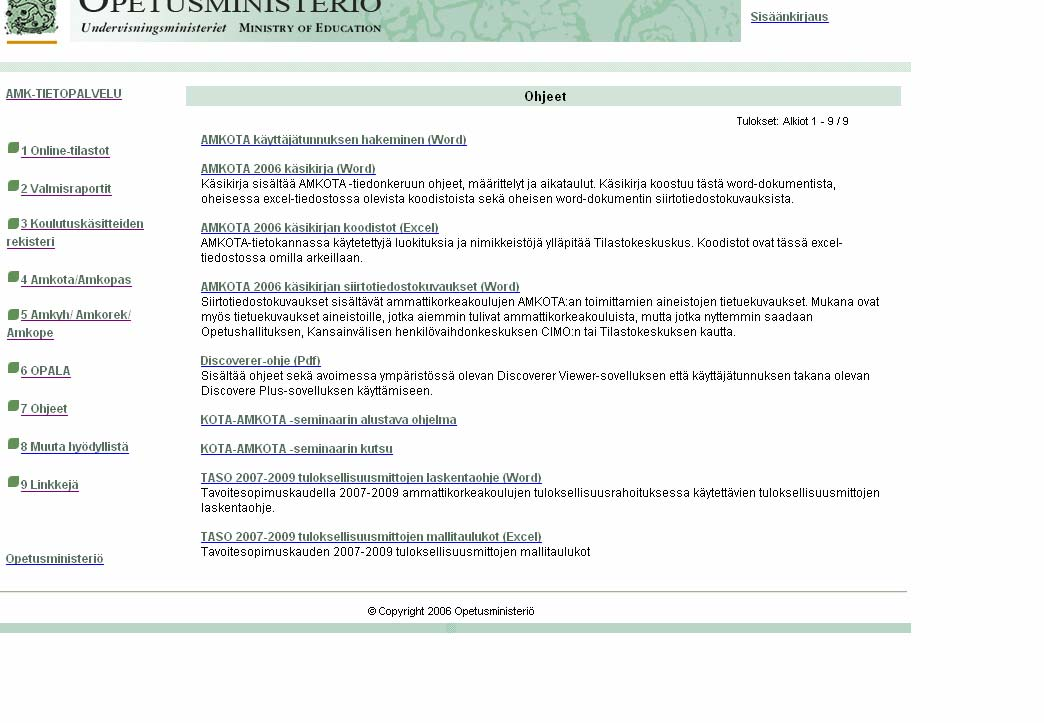 OPETUSMINISTERIÖ
Undervisningsministeriet MINISTRY OF EDUCATION

Sisäänkirjaus

AMK-TIETOPALVELU

1 Online-tilastot

2 Valmisraportit

3 Koulutuskäsitteiden rekisteri

4 Amkota/Amkopas

5 Amkyh/ Amkorek/ Amkope

6 OPALA

7 Ohjeet

8 Muuta hyödyllistä

9 Linkkejä

Opetusministeriö

Ohjeet

Tulokset: Alkiot 1 - 9 / 9

AMKOTA käyttäjätunnuksen hakeminen (Word)

AMKOTA 2006 käsikirja (Word)
Käsikirja sisältää AMKOTA -tiedonkeruun ohjeet, määrittelyt ja aikataulut. Käsikirja koostuu tästä word-dokumentista, oheisessa excel-tiedostossa olevista koodistoista sekä oheisen word-dokumentin siirtotiedostokuvauksista.

AMKOTA 2006 käsikirjan koodistot (Excel)
AMKOTA-tietokannassa käytetettyjä luokituksia ja nimikkeistöjä ylläpitää Tilastokeskuskus. Koodistot ovat tässä excel-tiedostossa omilla arkeillaan.

AMKOTA 2006 käsikirjan siirtotiedostokuvaukset (Word)
Siirtotiedostokuvaukset sisältävät ammattikorkeakoulujen AMKOTA:an toimittamien aineistojen tietuekuvaukset. Mukana ovat myös tietuekuvaukset aineistoille, jotka aiemmin tulivat ammattikorkeakouluista, mutta jotka nyttemmin saadaan Opetushallituksen, Kansainvälisen henkilövaihdonkeskuksen CIMO:n tai Tilastokeskuksen kautta.

Discoverer-ohje (Pdf)
Sisältää ohjeet sekä avoimessa ympäristössä olevan Discoverer Viewer-sovelluksen että käyttäjätunnuksen takana olevan Discovere Plus-sovelluksen käyttämiseen.

KOTA-AMKOTA -seminaarin alustava ohjelma

KOTA-AMKOTA -seminaarin kutsu

TASO 2007-2009 tuloksellisuusmittojen laskentaohje (Word)
Tavoitesopimuskaudella 2007-2009 ammattikorkeakoulujen tuloksellisuusrahoituksessa käytettävien tuloksellisuusmittojen laskentaohje.

TASO 2007-2009 tuloksellisuusmittojen mallitaulukot (Excel)
Tavoitesopimuskauden 2007-2009 tuloksellisuusmittojen mallitaulukot

© Copyright 2006 Opetusministeriö